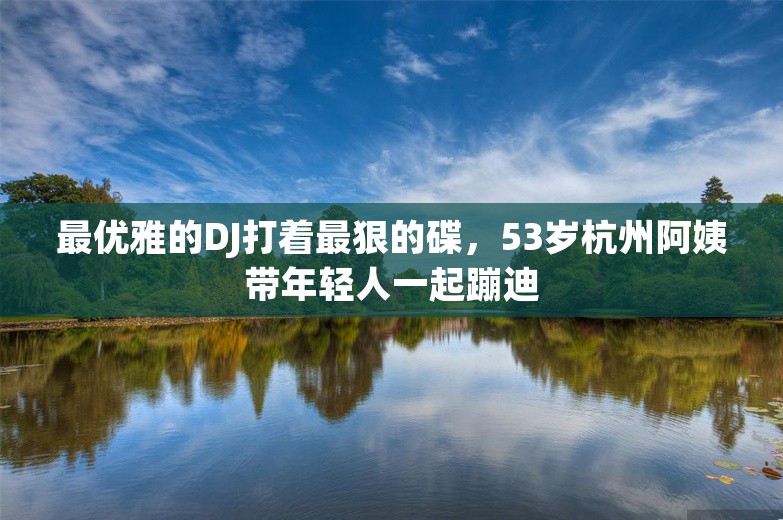 最优雅的DJ打着最狠的碟，53岁杭州阿姨带年轻人一起蹦迪